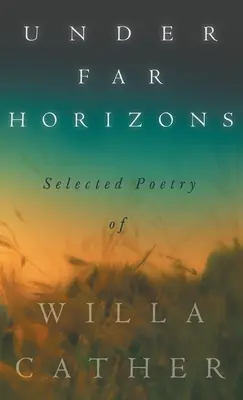 UNDER
FAR
HORIZONS

Selected Poetry

of

WILLA
CATHER